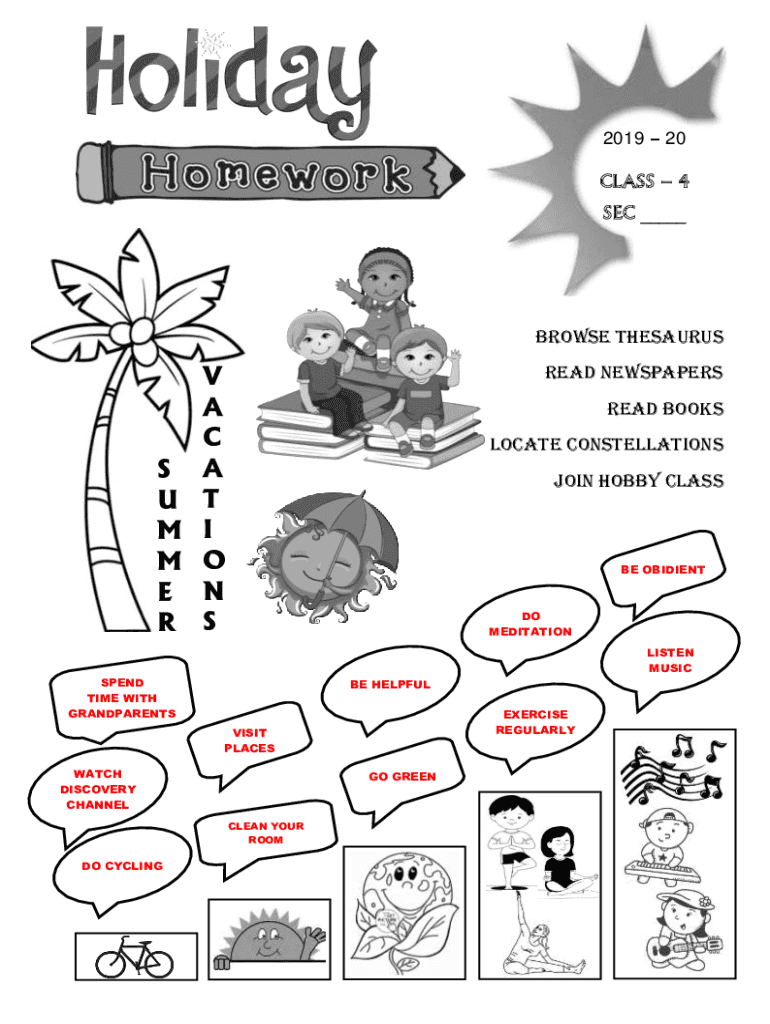 Holiday

Homework

2019 – 20

CLASS – 4

SEC ____

SUMMER

VACATIONS

BROWSE THESAURUS

READ NEWSPAPERS

READ BOOKS

LOCATE CONSTELLATIONS

JOIN HOBBY CLASS

BE OBIDIENT

DO MEDITATION

LISTEN MUSIC

SPEND TIME WITH GRANDPARENTS

BE HELPFUL

EXERCISE REGULARLY

VISIT PLACES

WATCH DISCOVERY CHANNEL

GO GREEN

CLEAN YOUR ROOM

DO CYCLING